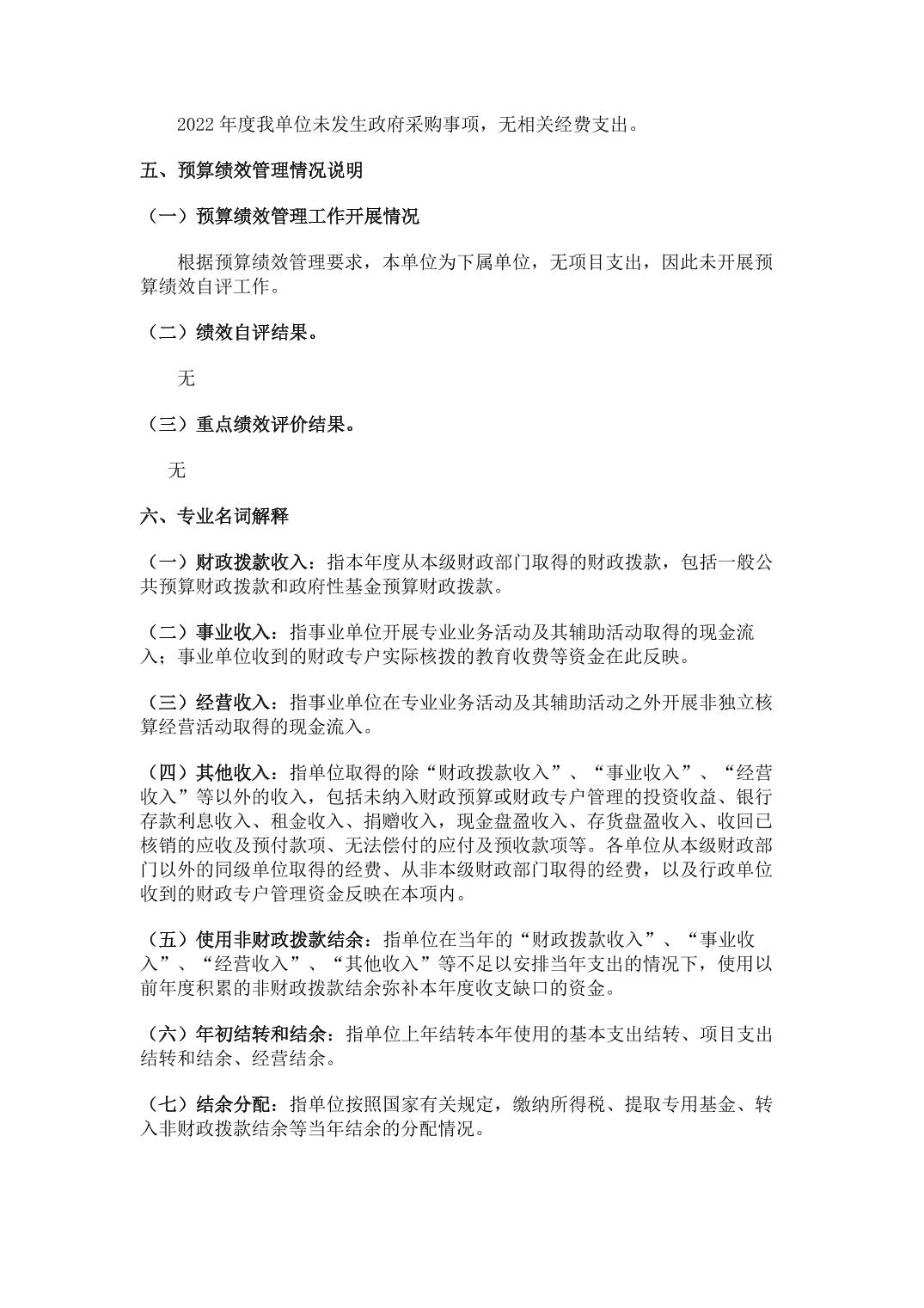 2022 年度我单位未发生政府采购事项，无相关经费支出。

五、预算绩效管理情况说明

（一）预算绩效管理工作开展情况

根据预算绩效管理要求，本单位为下属单位，无项目支出，因此未开展预算绩效自评工作。

（二）绩效自评结果。

无

（三）重点绩效评价结果。

无

六、专业名词解释

（一）财政拨款收入：指本年度从本级财政部门取得的财政拨款，包括一般公共预算财政拨款和政府性基金预算财政拨款。

（二）事业收入：指事业单位开展专业业务活动及其辅助活动取得的现金流入；事业单位收到的财政专户实际核拨的教育收费等资金在此反映。

（三）经营收入：指事业单位在专业业务活动及其辅助活动之外开展非独立核算经营活动取得的现金流入。

（四）其他收入：指单位取得的除“财政拨款收入”、“事业收入”、“经营收入”等以外的收入，包括未纳入财政预算或财政专户管理的投资收益、银行存款利息收入、租金收入、捐赠收入，现金盘盈收入、存货盘盈收入、收回已核销的应收及预付款项、无法偿付的应付及预收款项等。各单位从本级财政部门以外的同级单位取得的经费、从非本级财政部门取得的经费，以及行政单位收到的财政专户管理资金反映在本项内。

（五）使用非财政拨款结余：指单位在当年的“财政拨款收入”、“事业收入”、“经营收入”、“其他收入”等不足以安排当年支出的情况下，使用以前年度积累的非财政拨款结余弥补本年度收支缺口的资金。

（六）年初结转和结余：指单位上年结转本年使用的基本支出结转、项目支出结转和结余、经营结余。

（七）结余分配：指单位按照国家有关规定，缴纳所得税、提取专用基金、转入非财政拨款结余等当年结余的分配情况。